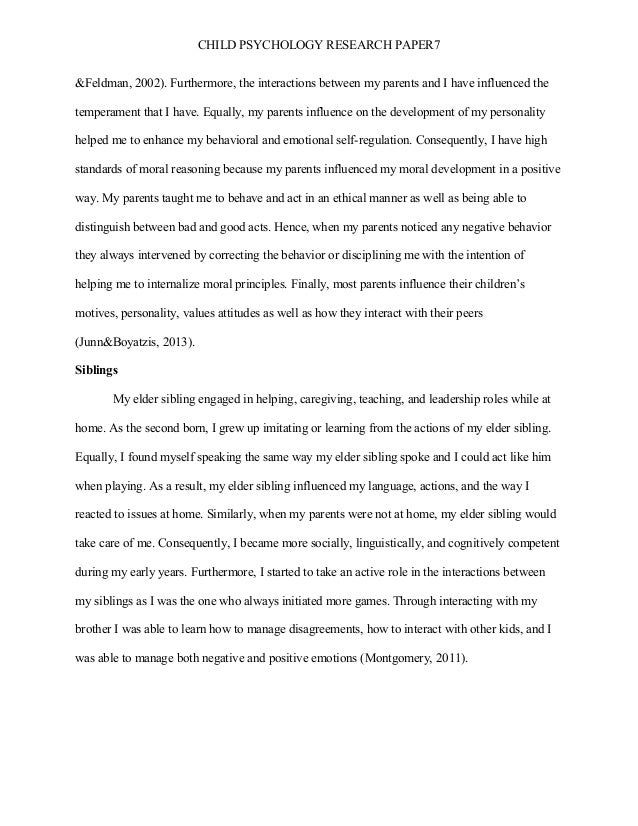 CHILD PSYCHOLOGY RESEARCH PAPER7

&Feldman, 2002). Furthermore, the interactions between my parents and I have influenced the temperament that I have. Equally, my parents influence on the development of my personality helped me to enhance my behavioral and emotional self-regulation. Consequently, I have high standards of moral reasoning because my parents influenced my moral development in a positive way. My parents taught me to behave and act in an ethical manner as well as being able to distinguish between bad and good acts. Hence, when my parents noticed any negative behavior they always intervened by correcting the behavior or disciplining me with the intention of helping me to internalize moral principles. Finally, most parents influence their children's motives, personality, values attitudes as well as how they interact with their peers (Junn&Boyatzis, 2013).

Siblings

My elder sibling engaged in helping, caregiving, teaching, and leadership roles while at home. As the second born, I grew up imitating or learning from the actions of my elder sibling. Equally, I found myself speaking the same way my elder sibling spoke and I could act like him when playing. As a result, my elder sibling influenced my language, actions, and the way I reacted to issues at home. Similarly, when my parents were not at home, my elder sibling would take care of me. Consequently, I became more socially, linguistically, and cognitively competent during my early years. Furthermore, I started to take an active role in the interactions between my siblings as I was the one who always initiated more games. Through interacting with my brother I was able to learn how to manage disagreements, how to interact with other kids, and I was able to manage both negative and positive emotions (Montgomery, 2011).